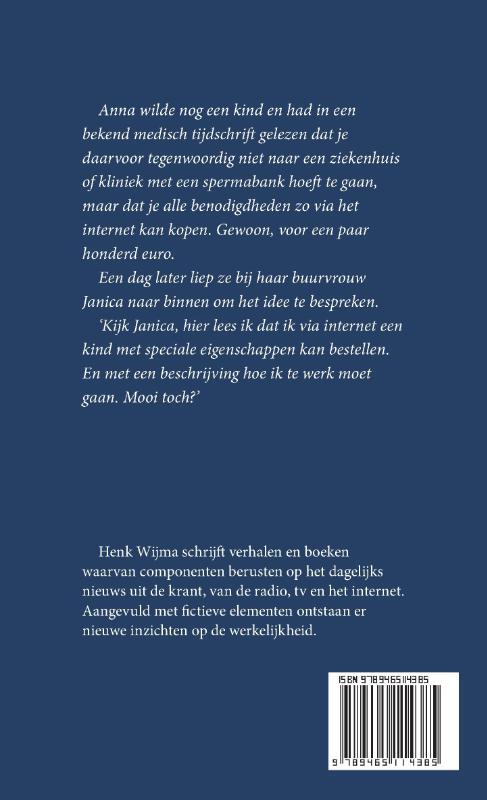 Anna wilde nog een kind en had in een bekend medisch tijdschrift gelezen dat je daarvoor tegenwoordig niet naar een ziekenhuis of kliniek met een spermabank hoeft te gaan, maar dat je alle benodigdheden zo via het internet kan kopen. Gewoon, voor een paar honderd euro.

Een dag later liep ze bij haar buurvrouw Janica naar binnen om het idee te bespreken.

'Kijk Janica, hier lees ik dat ik via internet een kind met speciale eigenschappen kan bestellen. En met een beschrijving hoe ik te werk moet gaan. Mooi toch?'

Henk Wijma schrijft verhalen en boeken waarvan componenten berusten op het dagelijks nieuws uit de krant, van de radio, tv en het internet. Aangevuld met fictieve elementen ontstaan er nieuwe inzichten op de werkelijkheid.

ISBN 9789465114385

9 789465 114385